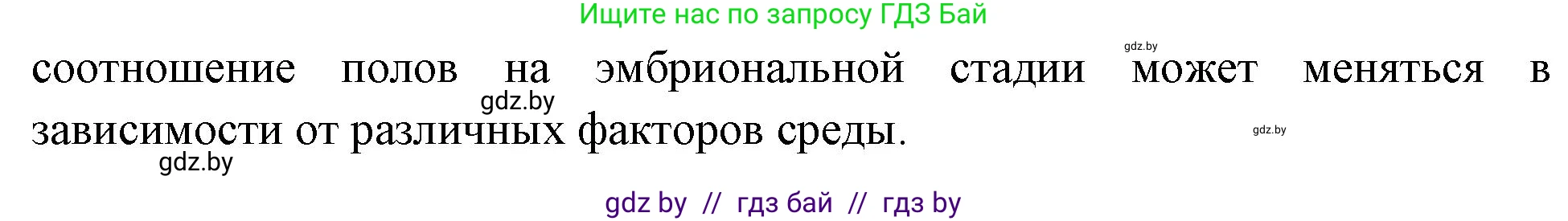 Ищите нас по запросу ГДЗ Бай

gdz.by

соотношение полов на эмбриональной стадии может меняться в зависимости от различных факторов среды.

gdz.by

gdz.by

gdz.by

gdz by // гдз бай // гдз by